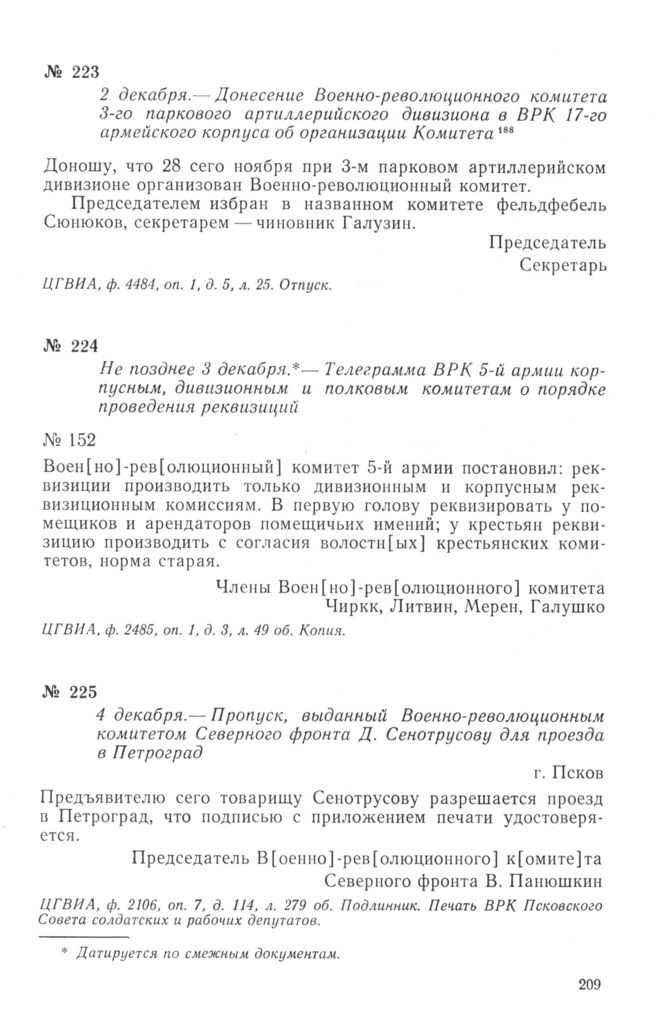 № 223

2 декабря.— Донесение Военно-революционного комитета 3-го паркового артиллерийского дивизиона в ВРК 17-го армейского корпуса об организации Комитета $^{188}$

Доношу, что 28 сего ноября при 3-м парковом артиллерийском дивизионе организован Военно-революционный комитет.

Председателем избран в названном комитете фельдфебель Сюнюков, секретарем — чиновник Галузин.

Председатель
Секретарь

ЦГВИА, ф. 4484, оп. 1, д. 5, л. 25. Отпуск.

№ 224

Не позднее 3 декабря.*— Телеграмма ВРК 5-й армии корпусным, дивизионным и полковым комитетам о порядке проведения реквизиций

№ 152

Воен[но]-рев[олюционный] комитет 5-й армии постановил: реквизиции производить только дивизионным и корпусным реквизиционным комиссиям. В первую голову реквизировать у помещиков и арендаторов помещичьих имений; у крестьян реквизицию производить с согласия волостн[ых] крестьянских комитетов, норма старая.

Члены Воен[но]-рев[олюционного] комитета
Чиркк, Литвин, Мерен, Галушко

ЦГВИА, ф. 2485, оп. 1, д. 3, л. 49 об. Копия.

№ 225

4 декабря.— Пропуск, выданный Военно-революционным комитетом Северного фронта Д. Сенотрусову для проезда в Петроград

г. Псков

Предъявителю сего товарищу Сенотрусову разрешается проезд в Петроград, что подписью с приложением печати удостоверяется.

Председатель В[оенно]-рев[олюционного] к[омите]та
Северного фронта В. Панюшкин

ЦГВИА, ф. 2106, оп. 7, д. 114, л. 279 об. Подлинник. Печать ВРК Псковского Совета солдатских и рабочих депутатов.

* Датируется по смежным документам.

209